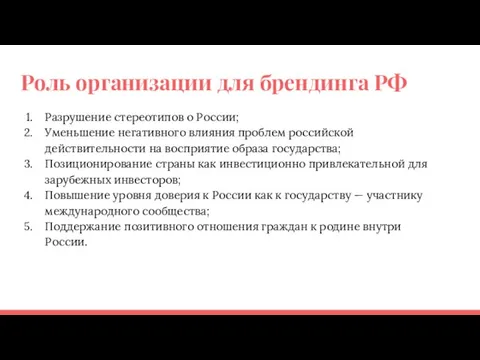 Роль организации для брендинга РФ

1. Разрушение стереотипов о России;
2. Уменьшение негативного влияния проблем российской действительности на восприятие образа государства;
3. Позиционирование страны как инвестиционно привлекательной для зарубежных инвесторов;
4. Повышение уровня доверия к России как к государству — участнику международного сообщества;
5. Поддержание позитивного отношения граждан к родине внутри России.